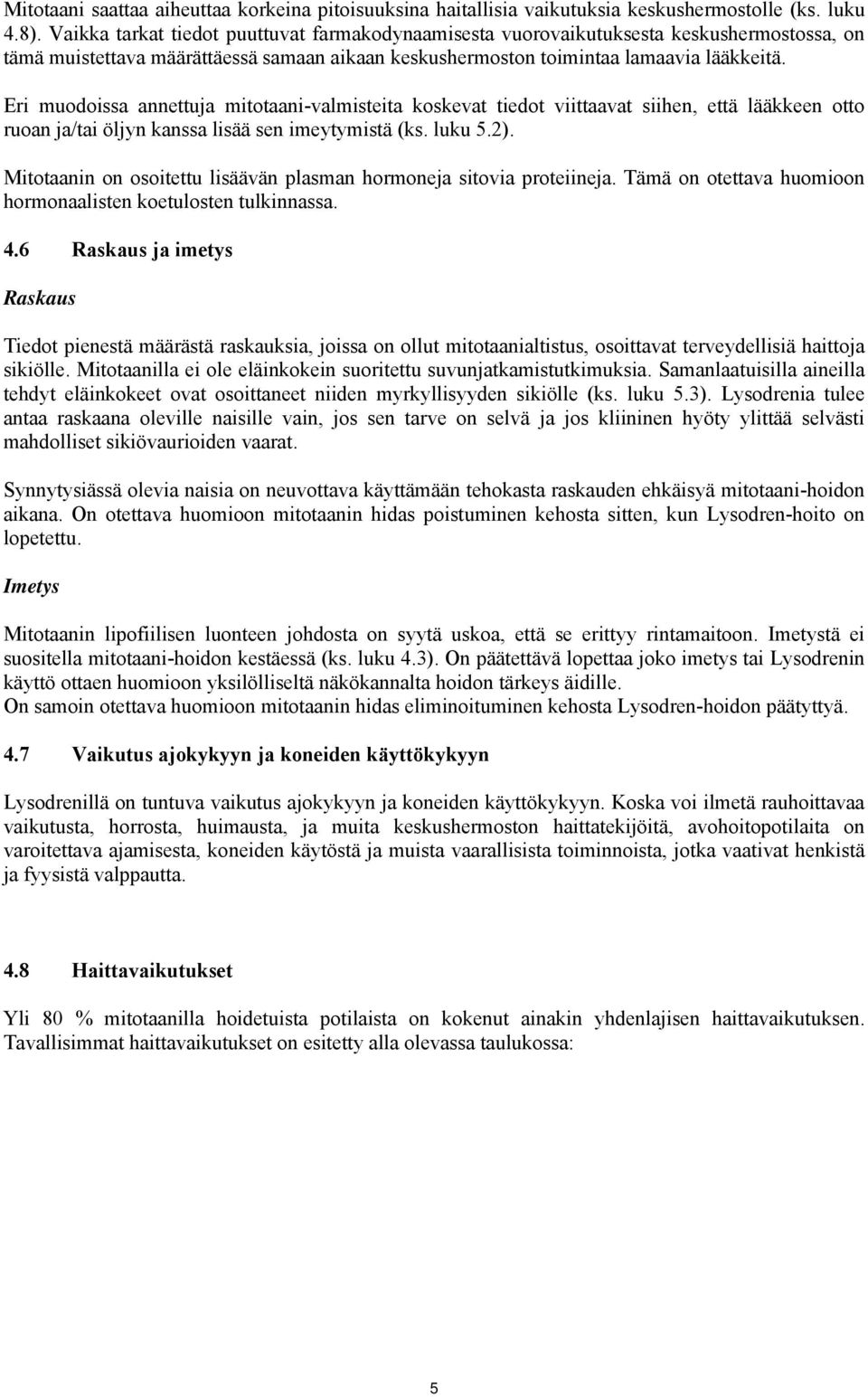 Mitotaani saattaa aiheuttaa korkeina pitoisuuksina haitallisia vaikutuksia keskushermostolle (ks. luku 4.8). Vaikka tarkat tiedot puuttuvat farmakodynaamisesta vuorovaikutuksesta keskushermostossa, on tämä muistettava määrättäessä samaan aikaan keskushermoston toimintaa lamaavia lääkkeitä.

Eri muodoissa annettuja mitotaani-valmisteita koskevat tiedot viittaavat siihen, että lääkkeen otto ruoan ja/tai öljyn kanssa lisää sen imeytymistä (ks. luku 5.2).

Mitotaanin on osoitettu lisäävän plasman hormoneja sitovia proteiineja. Tämä on otettava huomioon hormonaalisten koetulosten tulkinnassa.

4.6 Raskaus ja imetys

Raskaus

Tiedot pienestä määrästä raskauksia, joissa on ollut mitotaanialtistus, osoittavat terveydellisiä haittoja sikiölle. Mitotaanilla ei ole eläinkokein suoritettu suvunjatkamistutkimuksia. Samanlaatuisilla aineilla tehdyt eläinkokeet ovat osoittaneet niiden myrkyllisyyden sikiölle (ks. luku 5.3). Lysodrenia tulee antaa raskaana oleville naisille vain, jos sen tarve on selvä ja jos kliininen hyöty ylittää selvästi mahdolliset sikiövaurioiden vaarat.

Synnytysiässä olevia naisia on neuvottava käyttämään tehokasta raskauden ehkäisyä mitotaani-hoidon aikana. On otettava huomioon mitotaanin hidas poistuminen kehosta sitten, kun Lysodren-hoito on lopetettu.

Imetys

Mitotaanin lipofiilisen luonteen johdosta on syytä uskoa, että se erittyy rintamaitoon. Imetystä ei suositella mitotaani-hoidon kestäessä (ks. luku 4.3). On päätettävä lopettaa joko imetys tai Lysodrenin käyttö ottaen huomioon yksilölliseltä näkökannalta hoidon tärkeys äidille.
On samoin otettava huomioon mitotaanin hidas eliminoituminen kehosta Lysodren-hoidon päätyttyä.

4.7 Vaikutus ajokykyyn ja koneiden käyttökykyyn

Lysodrenillä on tuntuva vaikutus ajokykyyn ja koneiden käyttökykyyn. Koska voi ilmetä rauhoittavaa vaikutusta, horrosta, huimausta, ja muita keskushermoston haittatekijöitä, avohoitopotilaita on varoitettava ajamisesta, koneiden käytöstä ja muista vaarallisista toiminnoista, jotka vaativat henkistä ja fyysistä valppautta.

4.8 Haittavaikutukset

Yli 80 % mitotaanilla hoidetuista potilaista on kokenut ainakin yhdenlajisen haittavaikutuksen. Tavallisimmat haittavaikutukset on esitetty alla olevassa taulukossa:

5